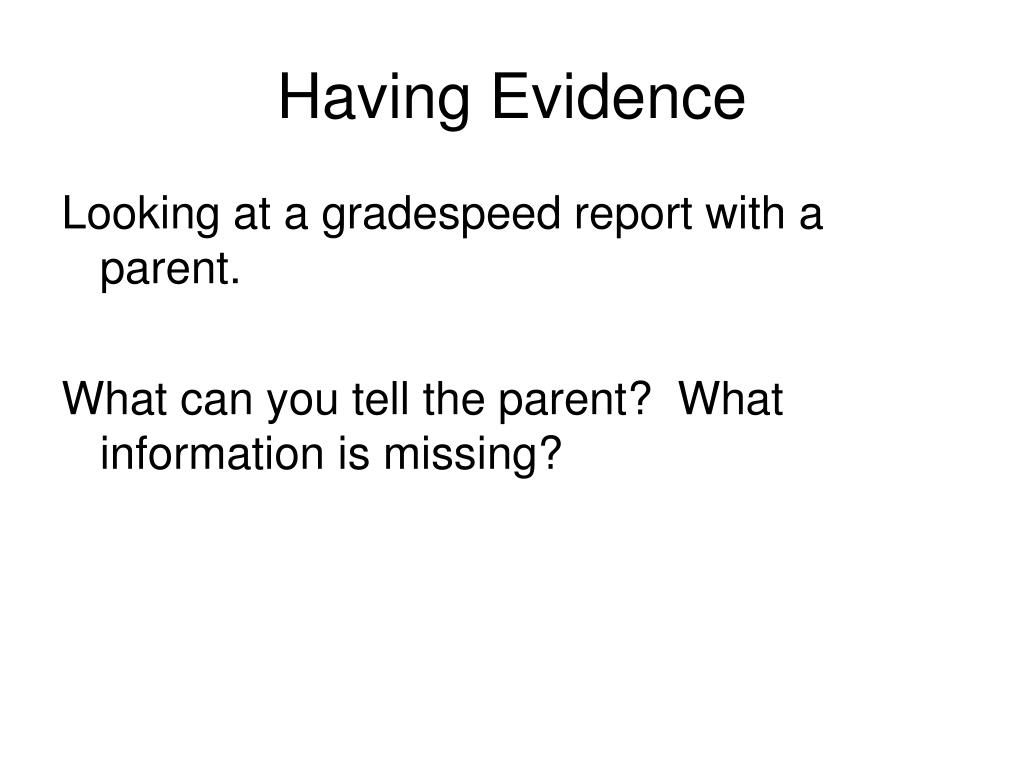 Having Evidence

Looking at a gradespeed report with a parent.

What can you tell the parent?  What information is missing?